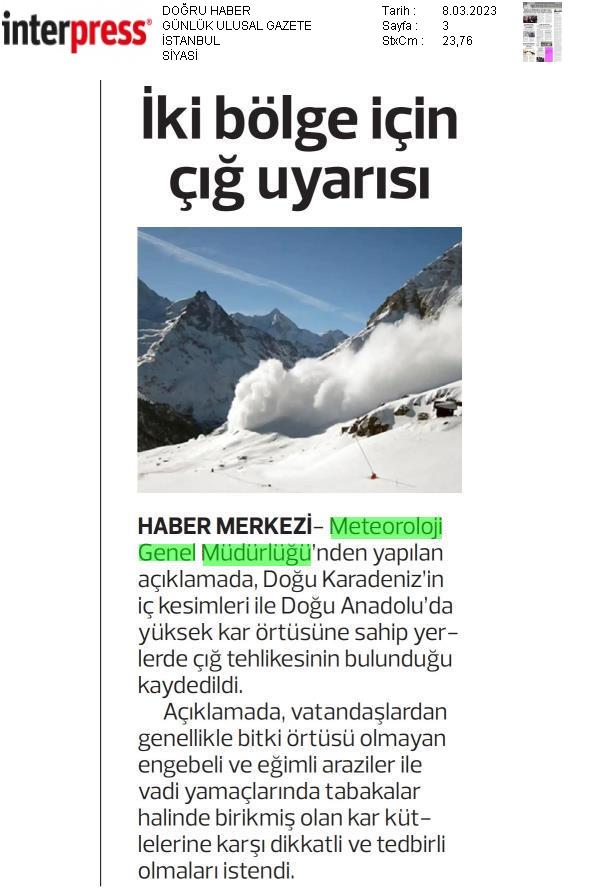 interpress®

DOĞRU HABER
GÜNLÜK ULUSAL GAZETE
İSTANBUL
SİYASİ

Tarih : 8.03.2023
Sayfa : 3
StxCm : 23,76

İki bölge için çığ uyarısı

HABER MERKEZİ– Meteoroloji Genel Müdürlüğü'nden yapılan açıklamada, Doğu Karadeniz'in iç kesimleri ile Doğu Anadolu'da yüksek kar örtüsüne sahip yerlerde çığ tehlikesinin bulunduğu kaydedildi.

Açıklamada, vatandaşlardan genellikle bitki örtüsü olmayan engebeli ve eğimli araziler ile vadi yamaçlarında tabakalar halinde birikmiş olan kar kütlelerine karşı dikkatli ve tedbirli olmaları istendi.